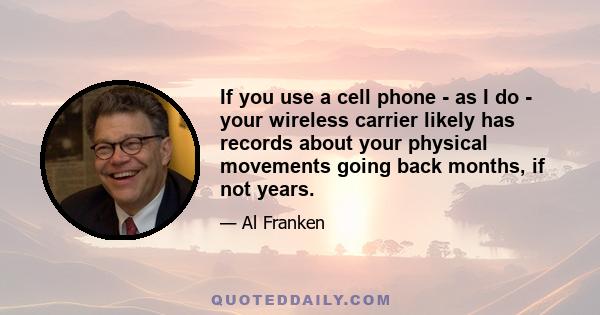 If you use a cell phone - as I do - your wireless carrier likely has records about your physical movements going back months, if not years.

— Al Franken

QUOTEDDAILY.COM